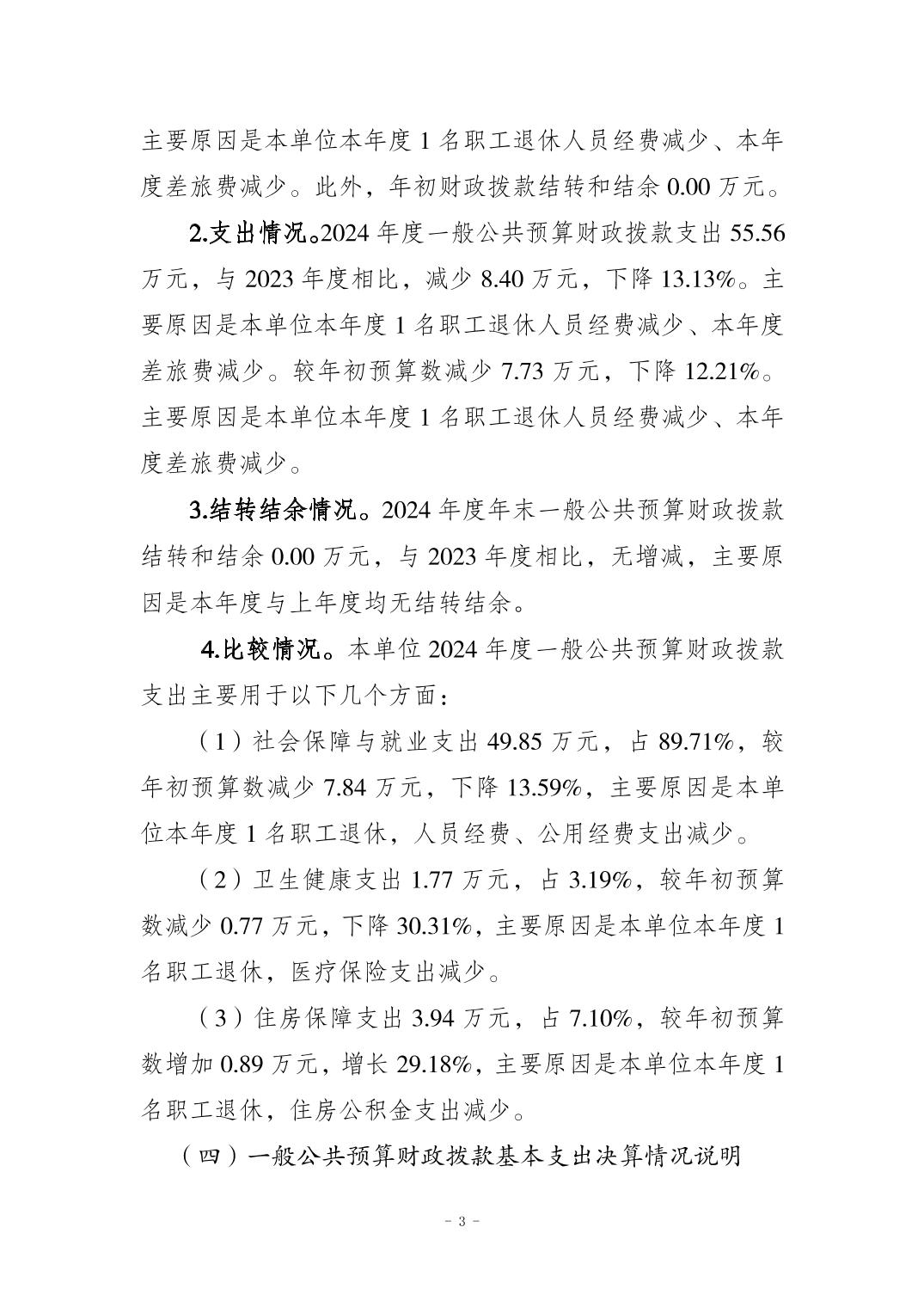 主要原因是本单位本年度 1 名职工退休人员经费减少、本年度差旅费减少。此外，年初财政拨款结转和结余 0.00 万元。

2.支出情况。2024 年度一般公共预算财政拨款支出 55.56 万元，与 2023 年度相比，减少 8.40 万元，下降 13.13%。主要原因是本单位本年度 1 名职工退休人员经费减少、本年度差旅费减少。较年初预算数减少 7.73 万元，下降 12.21%。主要原因是本单位本年度 1 名职工退休人员经费减少、本年度差旅费减少。

3.结转结余情况。2024 年度年末一般公共预算财政拨款结转和结余 0.00 万元，与 2023 年度相比，无增减，主要原因是本年度与上年度均无结转结余。

4.比较情况。本单位 2024 年度一般公共预算财政拨款支出主要用于以下几个方面：

（1）社会保障与就业支出 49.85 万元，占 89.71%，较年初预算数减少 7.84 万元，下降 13.59%，主要原因是本单位本年度 1 名职工退休，人员经费、公用经费支出减少。

（2）卫生健康支出 1.77 万元，占 3.19%，较年初预算数减少 0.77 万元，下降 30.31%，主要原因是本单位本年度 1 名职工退休，医疗保险支出减少。

（3）住房保障支出 3.94 万元，占 7.10%，较年初预算数增加 0.89 万元，增长 29.18%，主要原因是本单位本年度 1 名职工退休，住房公积金支出减少。

（四）一般公共预算财政拨款基本支出决算情况说明

- 3 -